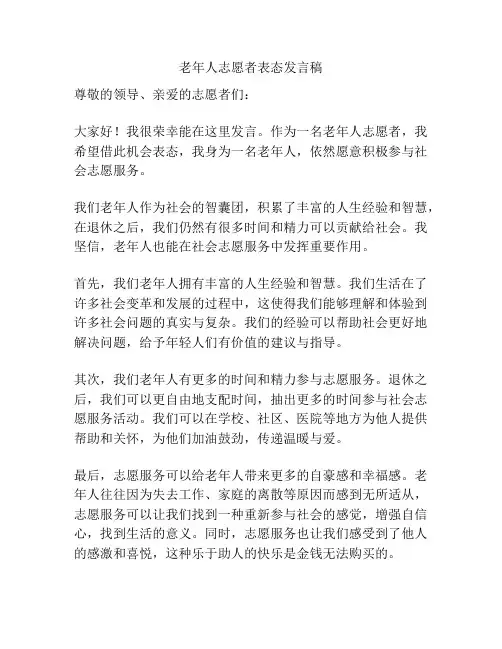 老年人志愿者表态发言稿

尊敬的领导、亲爱的志愿者们：

大家好！我很荣幸能在这里发言。作为一名老年人志愿者，我希望借此机会表态，我身为一名老年人，依然愿意积极参与社会志愿服务。

我们老年人作为社会的智囊团，积累了丰富的人生经验和智慧，在退休之后，我们仍然有很多时间和精力可以贡献给社会。我坚信，老年人也能在社会志愿服务中发挥重要作用。

首先，我们老年人拥有丰富的人生经验和智慧。我们生活在了许多社会变革和发展的过程中，这使得我们能够理解和体验到许多社会问题的真实与复杂。我们的经验可以帮助社会更好地解决问题，给予年轻人们有价值的建议与指导。

其次，我们老年人有更多的时间和精力参与志愿服务。退休之后，我们可以更自由地支配时间，抽出更多的时间参与社会志愿服务活动。我们可以在学校、社区、医院等地方为他人提供帮助和关怀，为他们加油鼓劲，传递温暖与爱。

最后，志愿服务可以给老年人带来更多的自豪感和幸福感。老年人往往因为失去工作、家庭的离散等原因而感到无所适从，志愿服务可以让我们找到一种重新参与社会的感觉，增强自信心，找到生活的意义。同时，志愿服务也让我们感受到了他人的感激和喜悦，这种乐于助人的快乐是金钱无法购买的。